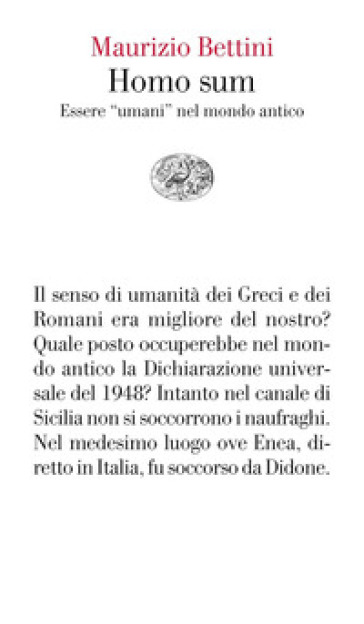 Maurizio Bettini
Homo sum
Essere "umani" nel mondo antico

Il senso di umanità dei Greci e dei Romani era migliore del nostro? Quale posto occuperebbe nel mondo antico la Dichiarazione universale del 1948? Intanto nel canale di Sicilia non si soccorrono i naufraghi. Nel medesimo luogo ove Enea, diretto in Italia, fu soccorso da Didone.